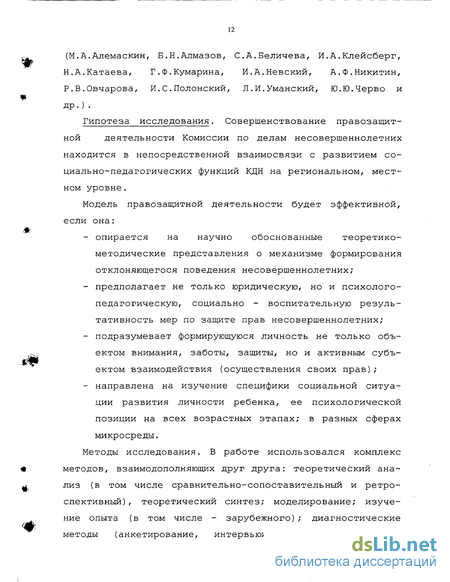 12

(М.А.Алемаскин, Б.Н.Алмазов, С.А.Беличева, И.А.Клейсберг, Н.А.Катаева, Г.Ф.Кумарина, И.А.Невский, А.Ф.Никитин, Р.В.Овчарова, И.С.Полонский, Л.И.Уманский, Ю.Ю.Черво и др.).

Гипотеза исследования. Совершенствование правозащитной деятельности Комиссии по делам несовершеннолетних находится в непосредственной взаимосвязи с развитием социально-педагогических функций КДН на региональном, местном уровне.

Модель правозащитной деятельности будет эффективной, если она:

- опирается на научно обоснованные теоретико-методические представления о механизме формирования отклоняющегося поведения несовершеннолетних;
- предполагает не только юридическую, но и психолого-педагогическую, социально - воспитательную результативность мер по защите прав несовершеннолетних;
- подразумевает формирующуюся личность не только объектом внимания, заботы, защиты, но и активным субъектом взаимодействия (осуществления своих прав);
- направлена на изучение специфики социальной ситуации развития личности ребенка, ее психологической позиции на всех возрастных этапах; в разных сферах микросреды.

Методы исследования. В работе использовался комплекс методов, взаимодополняющих друг друга: теоретический анализ (в том числе сравнительно-сопоставительный и ретроспективный), теоретический синтез; моделирование; изучение опыта (в том числе - зарубежного); диагностические методы (анкетирование, интервью

dsLib.net
библиотека диссертаций